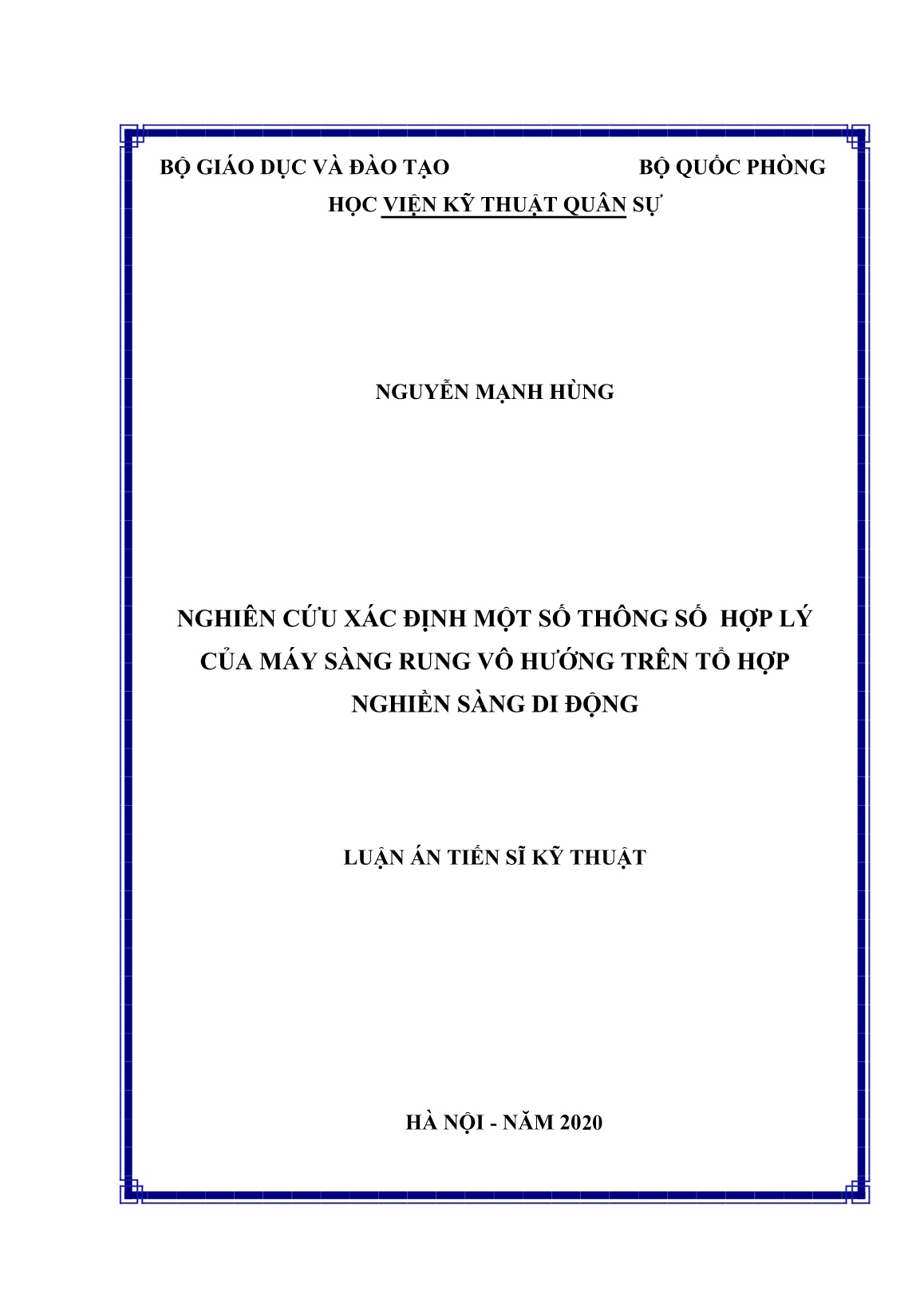 BỘ GIÁO DỤC VÀ ĐÀO TẠO BỘ QUỐC PHÒNG

HỌC VIỆN KỸ THUẬT QUÂN SỰ

NGUYỄN MẠNH HÙNG

NGHIÊN CỨU XÁC ĐỊNH MỘT SỐ THÔNG SỐ HỢP LÝ CỦA MÁY SÀNG RUNG VÔ HƯỚNG TRÊN TỔ HỢP NGHIỀN SÀNG DI ĐỘNG

LUẬN ÁN TIẾN SĨ KỸ THUẬT

HÀ NỘI - NĂM 2020